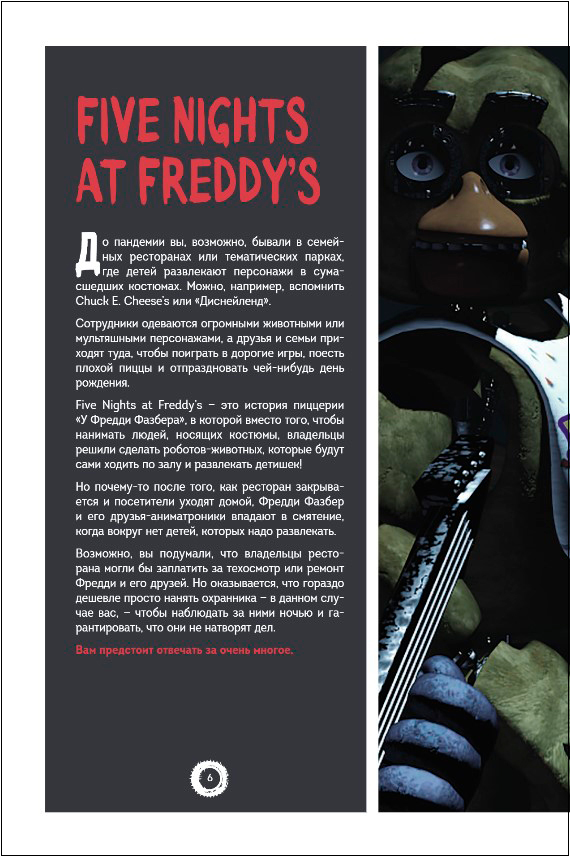 FIVE NIGHTS AT FREDDY'S

До пандемии вы, возможно, бывали в семейных ресторанах или тематических парках, где детей развлекают персонажи в сумасшедших костюмах. Можно, например, вспомнить Chuck E. Cheese's или «Диснейленд».

Сотрудники одеваются огромными животными или мультяшными персонажами, а друзья и семьи приходят туда, чтобы поиграть в дорогие игры, поесть плохой пиццы и отпраздновать чей-нибудь день рождения.

Five Nights at Freddy's – это история пиццерии «У Фредди Фазбера», в которой вместо того, чтобы нанимать людей, носящих костюмы, владельцы решили сделать роботов-животных, которые будут сами ходить по залу и развлекать детишек!

Но почему-то после того, как ресторан закрывается и посетители уходят домой, Фредди Фазбер и его друзья-аниматроники впадают в смятение, когда вокруг нет детей, которых надо развлекать.

Возможно, вы подумали, что владельцы ресторана могли бы заплатить за техосмотр или ремонт Фредди и его друзей. Но оказывается, что гораздо дешевле просто нанять охранника – в данном случае вас, – чтобы наблюдать за ними ночью и гарантировать, что они не натворят дел.

Вам предстоит отвечать за очень многое.

6